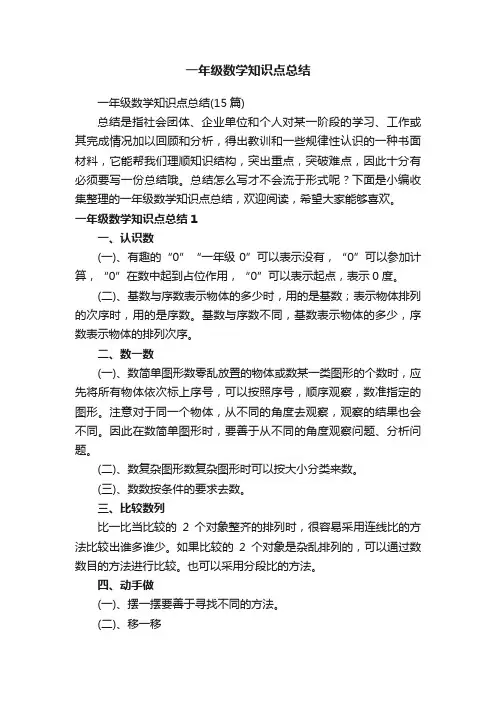 一年级数学知识点总结

一年级数学知识点总结(15 篇)

总结是指社会团体、企业单位和个人对某一阶段的学习、工作或其完成情况加以回顾和分析，得出教训和一些规律性认识的一种书面材料，它能帮我们理顺知识结构，突出重点，突破难点，因此十分有必须要写一份总结哦。总结怎么写才不会流于形式呢？下面是小编收集整理的一年级数学知识点总结，欢迎阅读，希望大家能够喜欢。

一年级数学知识点总结 1

一、认识数

(一)、有趣的“0” “一年级 0”可以表示没有，“0”可以参加计算，“0”在数中起到占位作用，“0”可以表示起点，表示 0 度。

(二)、基数与序数表示物体的多少时，用的是基数；表示物体排列的次序时，用的是序数。基数与序数不同，基数表示物体的多少，序数表示物体的排列次序。

二、数一数

(一)、数简单图形数零乱放置的物体或数某一类图形的个数时，应先将所有物体依次标上序号，可以按照序号，顺序观察，数准指定的图形。注意对于同一个物体，从不同的角度去观察，观察的结果也会不同。因此在数简单图形时，要善于从不同的角度观察问题、分析问题。

(二)、数复杂图形数复杂图形时可以按大小分类来数。

(三)、数数按条件的要求去数。

三、比较数列

比一比当比较的 2 个对象整齐的排列时，很容易采用连线比的方法比较出谁多谁少。如果比较的 2 个对象是杂乱排列的，可以通过数数目的方法进行比较。也可以采用分段比的方法。

四、动手做

(一)、摆一摆要善于寻找不同的方法。

(二)、移一移